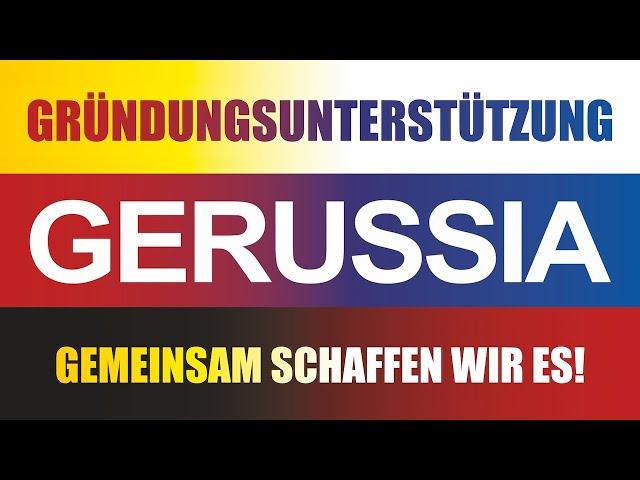 GRÜNDUNGSUNTERSTÜTZUNG

GERUSSIA

GEMEINSAM SCHAFFEN WIR ES!